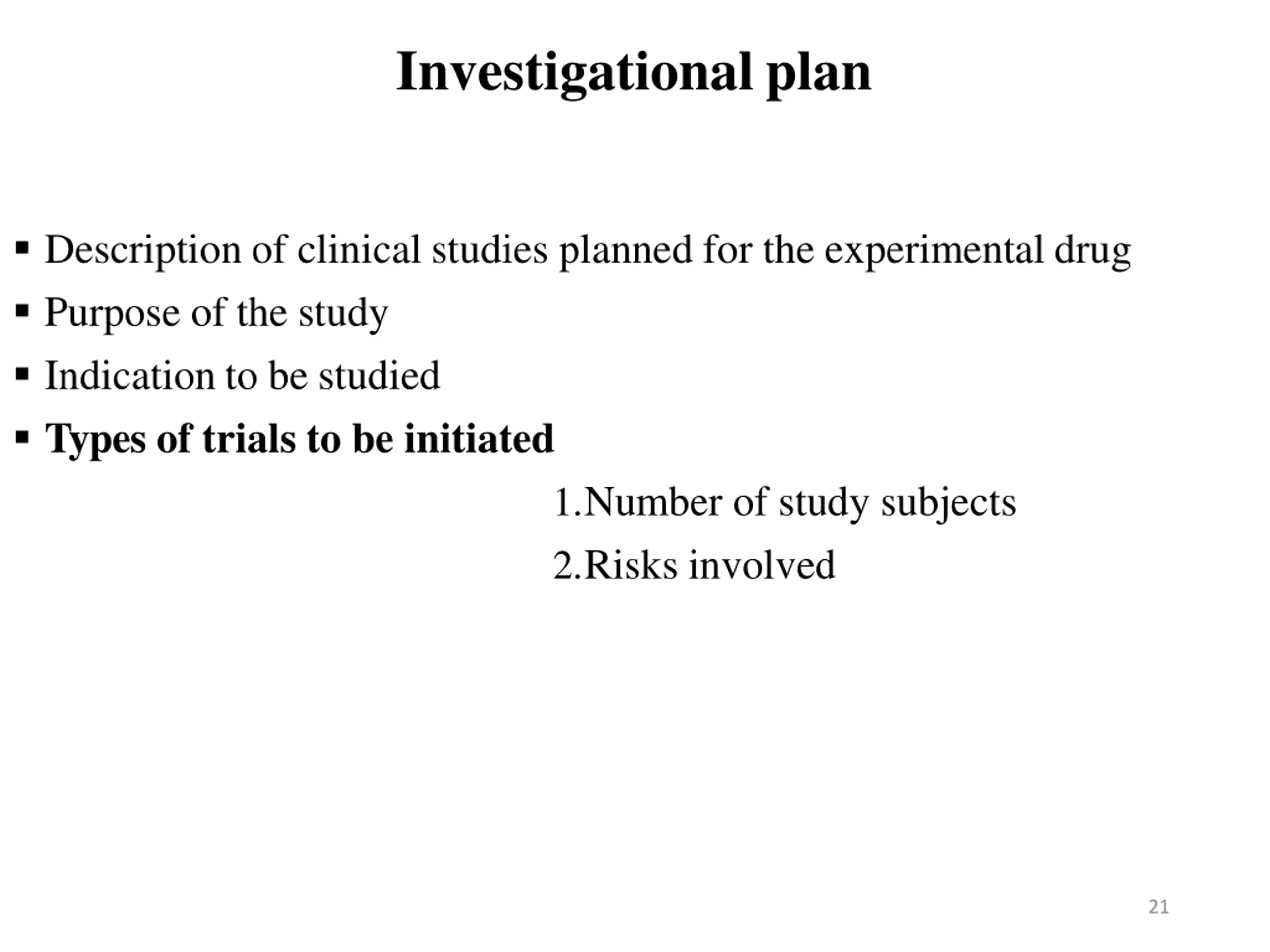 Investigational plan

▪ Description of clinical studies planned for the experimental drug
▪ Purpose of the study
▪ Indication to be studied
▪ Types of trials to be initiated

1.Number of study subjects
2.Risks involved

21